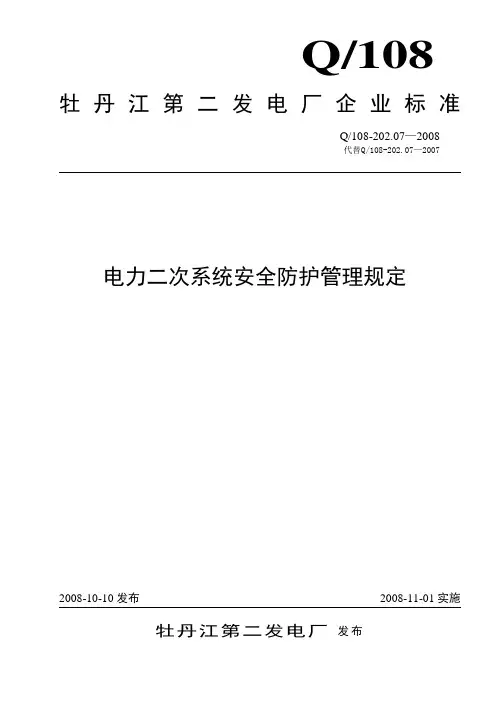 Q/108

牡丹江第二发电厂企业标准

Q/108-202.07—2008
代替Q/108-202.07—2007

电力二次系统安全防护管理规定

2008-10-10 发布

2008-11-01 实施

牡丹江第二发电厂 发布